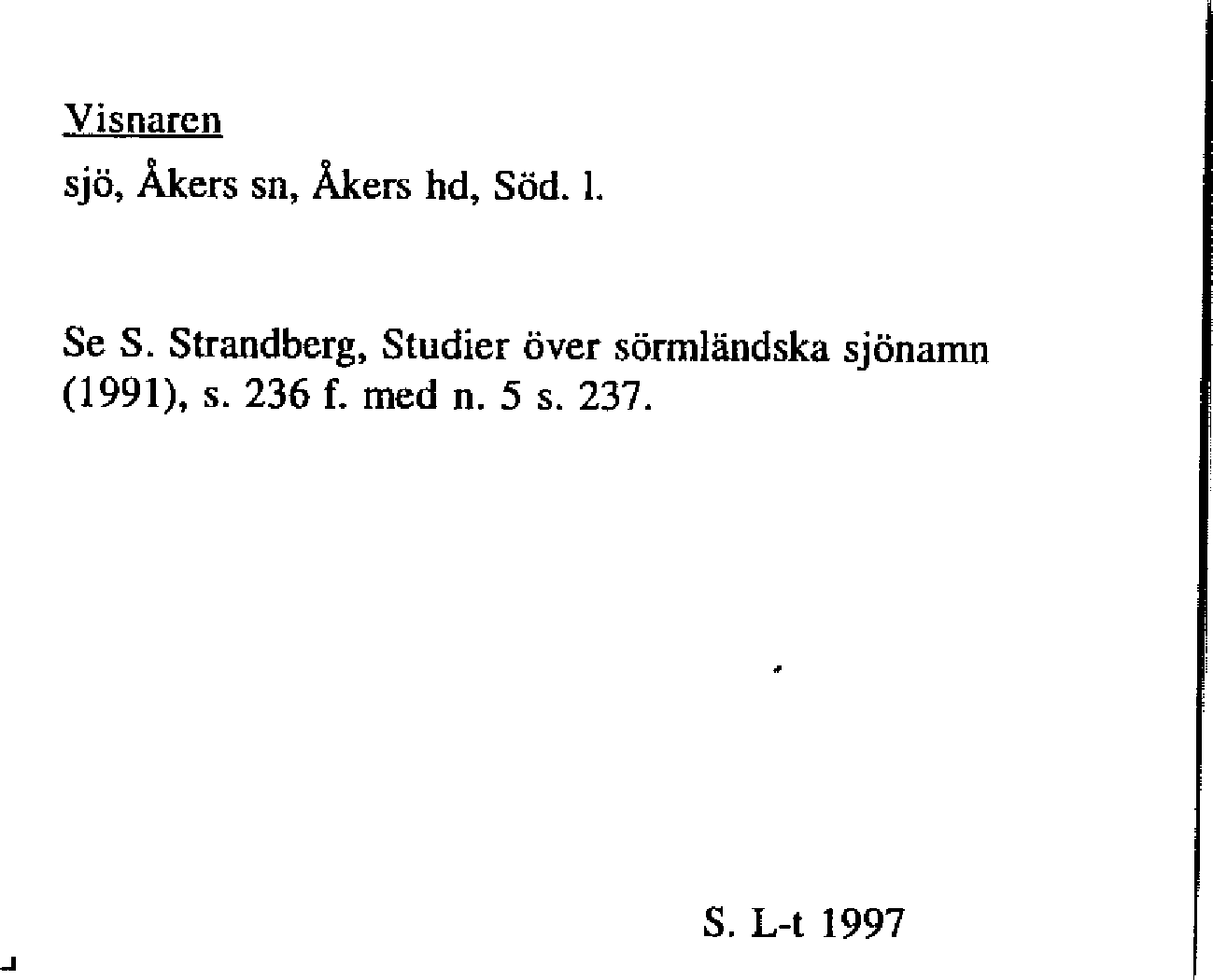 Visnaren

sjö, Åkers sn, Åkers hd, Söd. l.

Se S. Strandberg, Studier över sörmländska sjönamn (1991), s. 236 f. med n. 5 s. 237.

S. L-t 1997